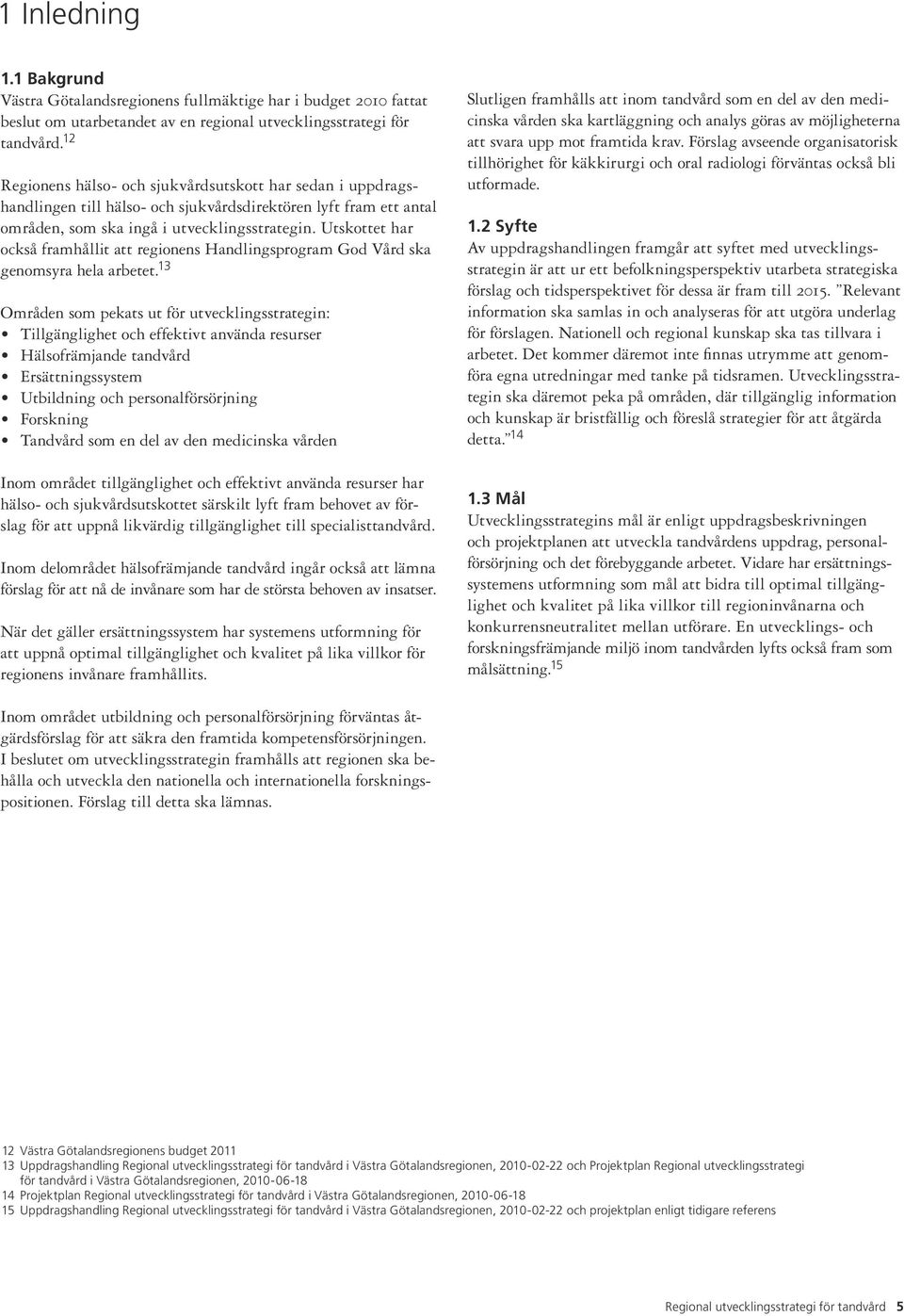 1 Inledning

1.1 Bakgrund
Västra Götalandsregionens fullmäktige har i budget 2010 fattat beslut om utarbetandet av en regional utvecklingsstrategi för tandvård.$^{12}$

Regionens hälso- och sjukvårdsutskott har sedan i uppdragshandlingen till hälso- och sjukvårdsdirektören lyft fram ett antal områden, som ska ingå i utvecklingsstrategin. Utskottet har också framhållit att regionens Handlingsprogram God Vård ska genomsyra hela arbetet.$^{13}$

Områden som pekats ut för utvecklingsstrategin:
• Tillgänglighet och effektivt använda resurser
• Hälsofrämjande tandvård
• Ersättningssystem
• Utbildning och personalförsörjning
• Forskning
• Tandvård som en del av den medicinska vården

Inom området tillgänglighet och effektivt använda resurser har hälso- och sjukvårdsutskottet särskilt lyft fram behovet av förslag för att uppnå likvärdig tillgänglighet till specialisttandvård.

Inom delområdet hälsofrämjande tandvård ingår också att lämna förslag för att nå de invånare som har de största behoven av insatser.

När det gäller ersättningssystem har systemens utformning för att uppnå optimal tillgänglighet och kvalitet på lika villkor för regionens invånare framhållits.

Inom området utbildning och personalförsörjning förväntas åtgärdsförslag för att säkra den framtida kompetensförsörjningen. I beslutet om utvecklingsstrategin framhålls att regionen ska behålla och utveckla den nationella och internationella forskningspositionen. Förslag till detta ska lämnas.

Slutligen framhålls att inom tandvård som en del av den medicinska vården ska kartläggning och analys göras av möjligheterna att svara upp mot framtida krav. Förslag avseende organisatorisk tillhörighet för käkkirurgi och oral radiologi förväntas också bli utformade.

1.2 Syfte
Av uppdragshandlingen framgår att syftet med utvecklingsstrategin är att ur ett befolkningsperspektiv utarbeta strategiska förslag och tidsperspektivet för dessa är fram till 2015. ”Relevant information ska samlas in och analyseras för att utgöra underlag för förslagen. Nationell och regional kunskap ska tas tillvara i arbetet. Det kommer däremot inte finnas utrymme att genomföra egna utredningar med tanke på tidsramen. Utvecklingsstrategin ska däremot peka på områden, där tillgänglig information och kunskap är bristfällig och föreslå strategier för att åtgärda detta.”$^{14}$

1.3 Mål
Utvecklingsstrategins mål är enligt uppdragsbeskrivningen och projektplanen att utveckla tandvårdens uppdrag, personalförsörjning och det förebyggande arbetet. Vidare har ersättningssystemens utformning som mål att bidra till optimal tillgänglighet och kvalitet på lika villkor till regioninvånarna och konkurrensneutralitet mellan utförare. En utvecklings- och forskningsfrämjande miljö inom tandvården lyfts också fram som målsättning.$^{15}$

12 Västra Götalandsregionens budget 2011
13 Uppdragshandling Regional utvecklingsstrategi för tandvård i Västra Götalandsregionen, 2010-02-22 och Projektplan Regional utvecklingsstrategi för tandvård i Västra Götalandsregionen, 2010-06-18
14 Projektplan Regional utvecklingsstrategi för tandvård i Västra Götalandsregionen, 2010-06-18
15 Uppdragshandling Regional utvecklingsstrategi för tandvård i Västra Götalandsregionen, 2010-02-22 och projektplan enligt tidigare referens

Regional utvecklingsstrategi för tandvård 5